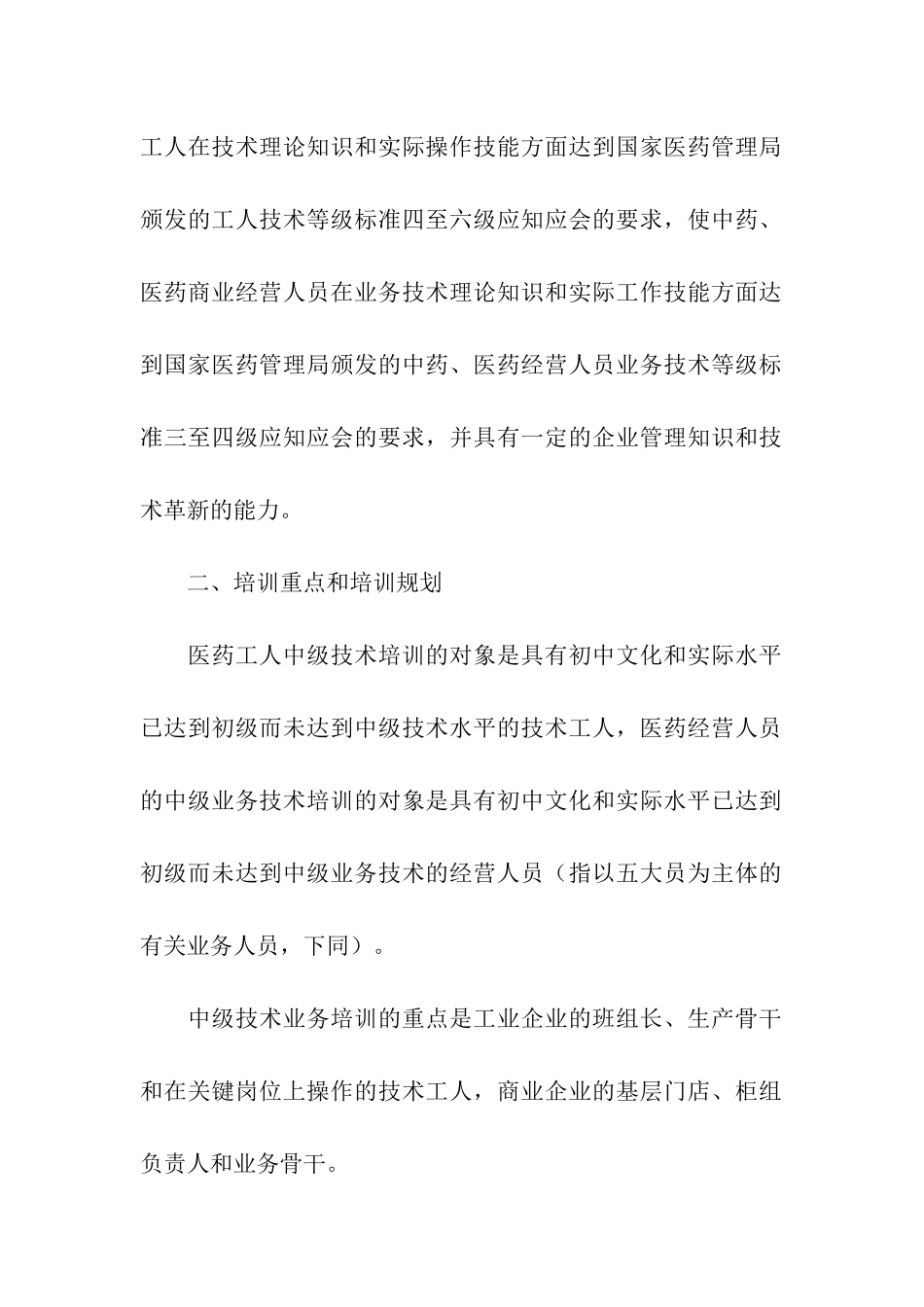 工人在技术理论知识和实际操作技能方面达到国家医药管理局颁发的工人技术等级标准四至六级应知应会的要求，使中药、医药商业经营人员在业务技术理论知识和实际工作技能方面达到国家医药管理局颁发的中药、医药经营人员业务技术等级标准三至四级应知应会的要求，并具有一定的企业管理知识和技术革新的能力。

二、培训重点和培训规划

医药工人中级技术培训的对象是具有初中文化和实际水平已达到初级而未达到中级技术水平的技术工人，医药经营人员的中级业务技术培训的对象是具有初中文化和实际水平已达到初级而未达到中级业务技术的经营人员（指以五大员为主体的有关业务人员，下同）。

中级技术业务培训的重点是工业企业的班组长、生产骨干和在关键岗位上操作的技术工人，商业企业的基层门店、柜组负责人和业务骨干。